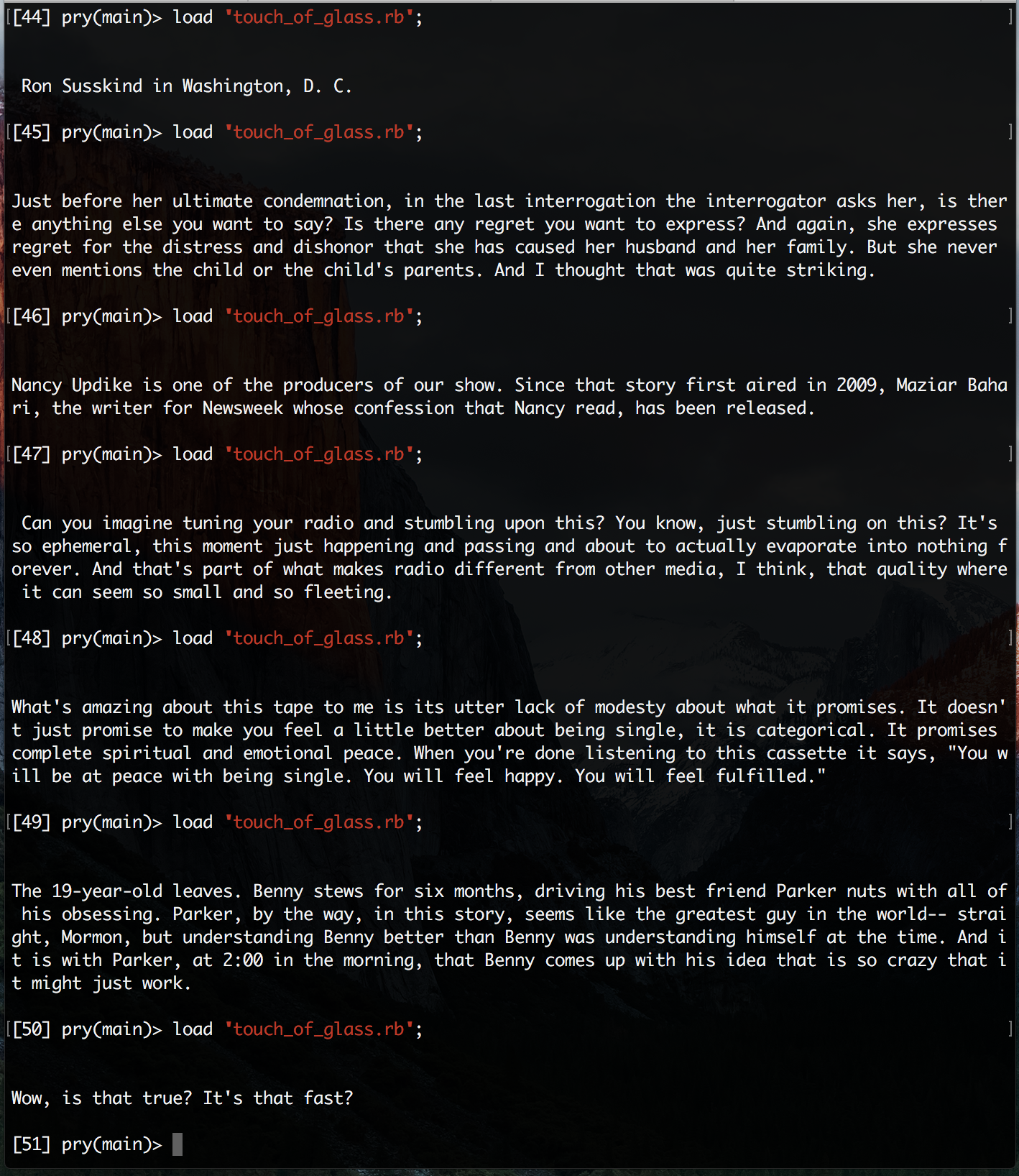 [44] pry(main)> load 'touch_of_glass.rb';

Ron Susskind in Washington, D. C.

[45] pry(main)> load 'touch_of_glass.rb';

Just before her ultimate condemnation, in the last interrogation the interrogator asks her, is there anything else you want to say? Is there any regret you want to express? And again, she expresses regret for the distress and dishonor that she has caused her husband and her family. But she never even mentions the child or the child's parents. And I thought that was quite striking.

[46] pry(main)> load 'touch_of_glass.rb';

Nancy Updike is one of the producers of our show. Since that story first aired in 2009, Maziar Bahari, the writer for Newsweek whose confession that Nancy read, has been released.

[47] pry(main)> load 'touch_of_glass.rb';

Can you imagine tuning your radio and stumbling upon this? You know, just stumbling on this? It's so ephemeral, this moment just happening and passing and about to actually evaporate into nothing forever. And that's part of what makes radio different from other media, I think, that quality where it can seem so small and so fleeting.

[48] pry(main)> load 'touch_of_glass.rb';

What's amazing about this tape to me is its utter lack of modesty about what it promises. It doesn't just promise to make you feel a little better about being single, it is categorical. It promises complete spiritual and emotional peace. When you're done listening to this cassette it says, "You will be at peace with being single. You will feel happy. You will feel fulfilled."

[49] pry(main)> load 'touch_of_glass.rb';

The 19-year-old leaves. Benny stews for six months, driving his best friend Parker nuts with all of his obsessing. Parker, by the way, in this story, seems like the greatest guy in the world-- straight, Mormon, but understanding Benny better than Benny was understanding himself at the time. And it is with Parker, at 2:00 in the morning, that Benny comes up with his idea that is so crazy that it might just work.

[50] pry(main)> load 'touch_of_glass.rb';

Wow, is that true? It's that fast?

[51] pry(main)>